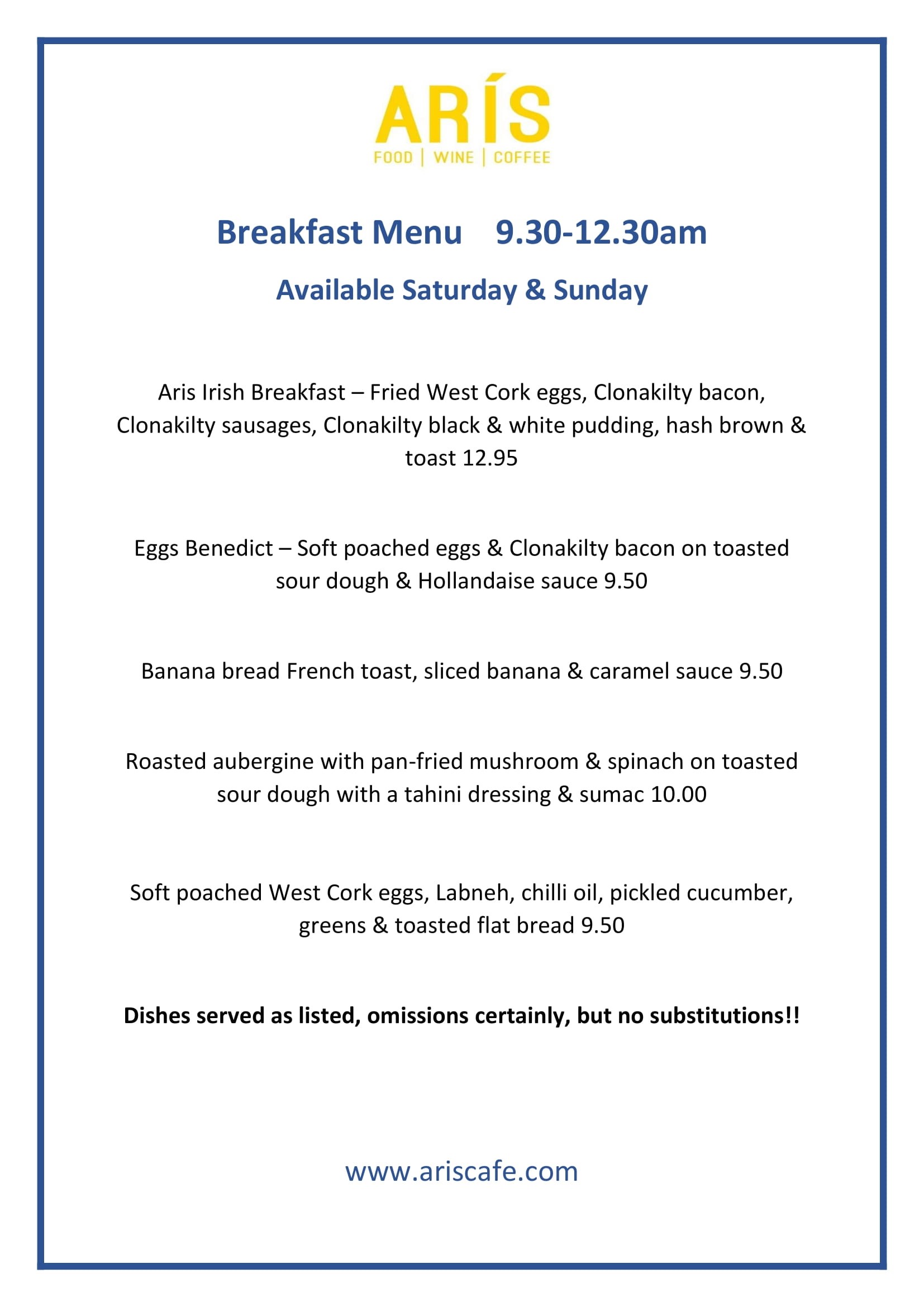 ARÍS
FOOD | WINE | COFFEE

Breakfast Menu 9.30-12.30am

Available Saturday & Sunday

Aris Irish Breakfast – Fried West Cork eggs, Clonakilty bacon, Clonakilty sausages, Clonakilty black & white pudding, hash brown & toast 12.95

Eggs Benedict – Soft poached eggs & Clonakilty bacon on toasted sour dough & Hollandaise sauce 9.50

Banana bread French toast, sliced banana & caramel sauce 9.50

Roasted aubergine with pan-fried mushroom & spinach on toasted sour dough with a tahini dressing & sumac 10.00

Soft poached West Cork eggs, Labneh, chilli oil, pickled cucumber, greens & toasted flat bread 9.50

Dishes served as listed, omissions certainly, but no substitutions!!

www.ariscafe.com